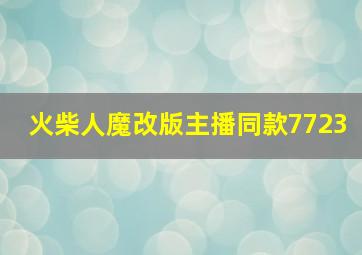 火柴人魔改版主播同款7723